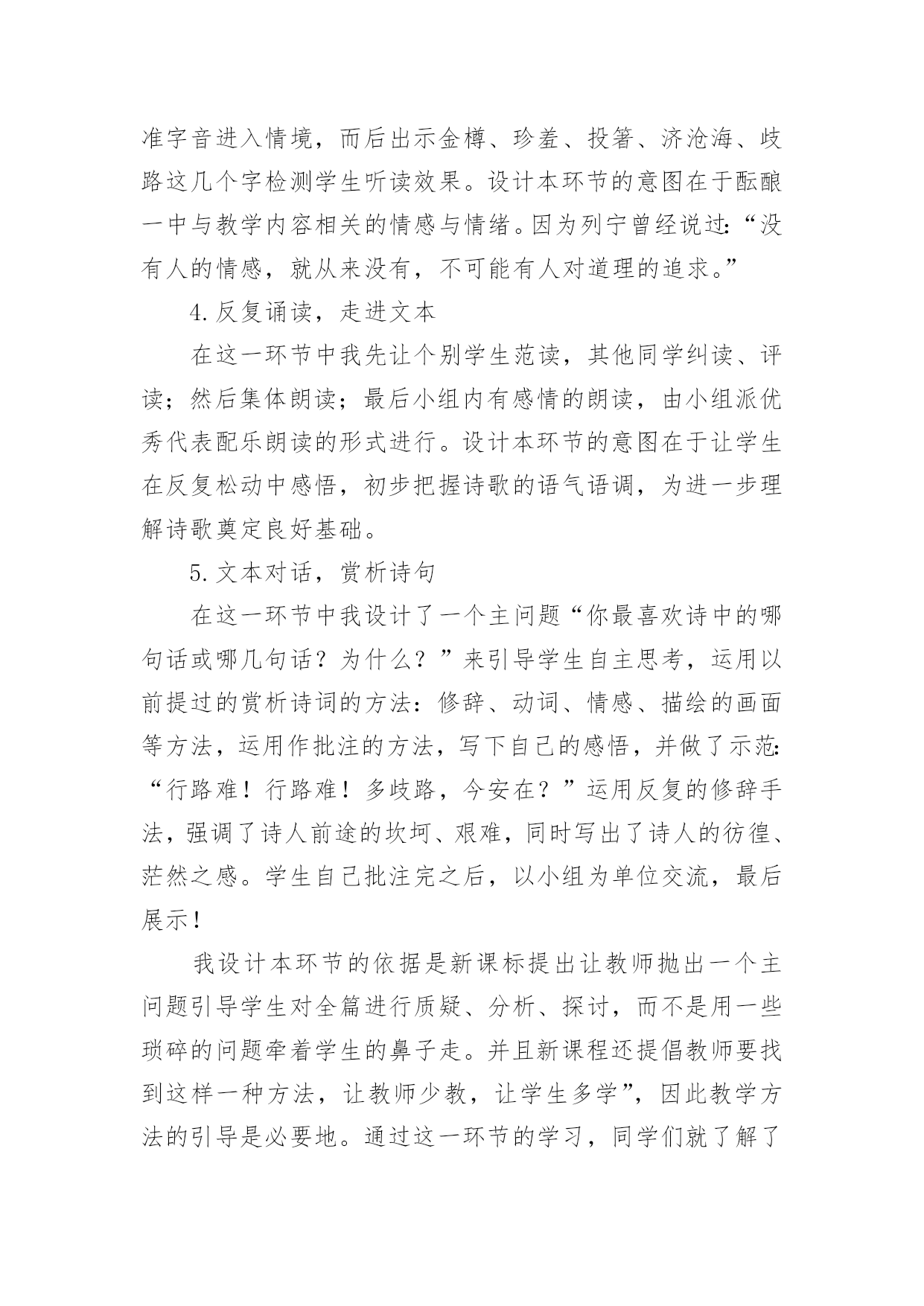 准字音进入情境，而后出示金樽、珍羞、投箸、济沧海、歧路这几个字检测学生听读效果。设计本环节的意图在于酝酿一中与教学内容相关的情感与情绪。因为列宁曾经说过：“没有人的情感，就从来没有，不可能有人对道理的追求。”

4.反复诵读，走进文本

在这一环节中我先让个别学生范读，其他同学纠读、评读；然后集体朗读；最后小组内有感情的朗读，由小组派优秀代表配乐朗读的形式进行。设计本环节的意图在于让学生在反复松动中感悟，初步把握诗歌的语气语调，为进一步理解诗歌奠定良好基础。

5.文本对话，赏析诗句

在这一环节中我设计了一个主问题“你最喜欢诗中的哪句话或哪几句话？为什么？”来引导学生自主思考，运用以前提过的赏析诗词的方法：修辞、动词、情感、描绘的画面等方法，运用作批注的方法，写下自己的感悟，并做了示范：“行路难！行路难！多歧路，今安在？”运用反复的修辞手法，强调了诗人前途的坎坷、艰难，同时写出了诗人的彷徨、茫然之感。学生自己批注完之后，以小组为单位交流，最后展示！

我设计本环节的依据是新课标提出让教师抛出一个主问题引导学生对全篇进行质疑、分析、探讨，而不是用一些琐碎的问题牵着学生的鼻子走。并且新课程还提倡教师要找到这样一种方法，让教师少教，让学生多学”，因此教学方法的引导是必要地。通过这一环节的学习，同学们就了解了